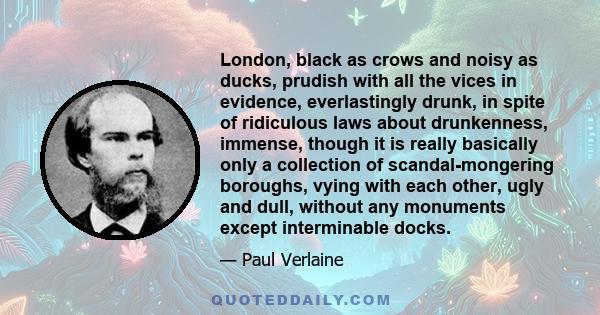 London, black as crows and noisy as ducks, prudish with all the vices in evidence, everlastingly drunk, in spite of ridiculous laws about drunkenness, immense, though it is really basically only a collection of scandal-mongering boroughs, vying with each other, ugly and dull, without any monuments except interminable docks.

— Paul Verlaine

QUOTEDDAILY.COM